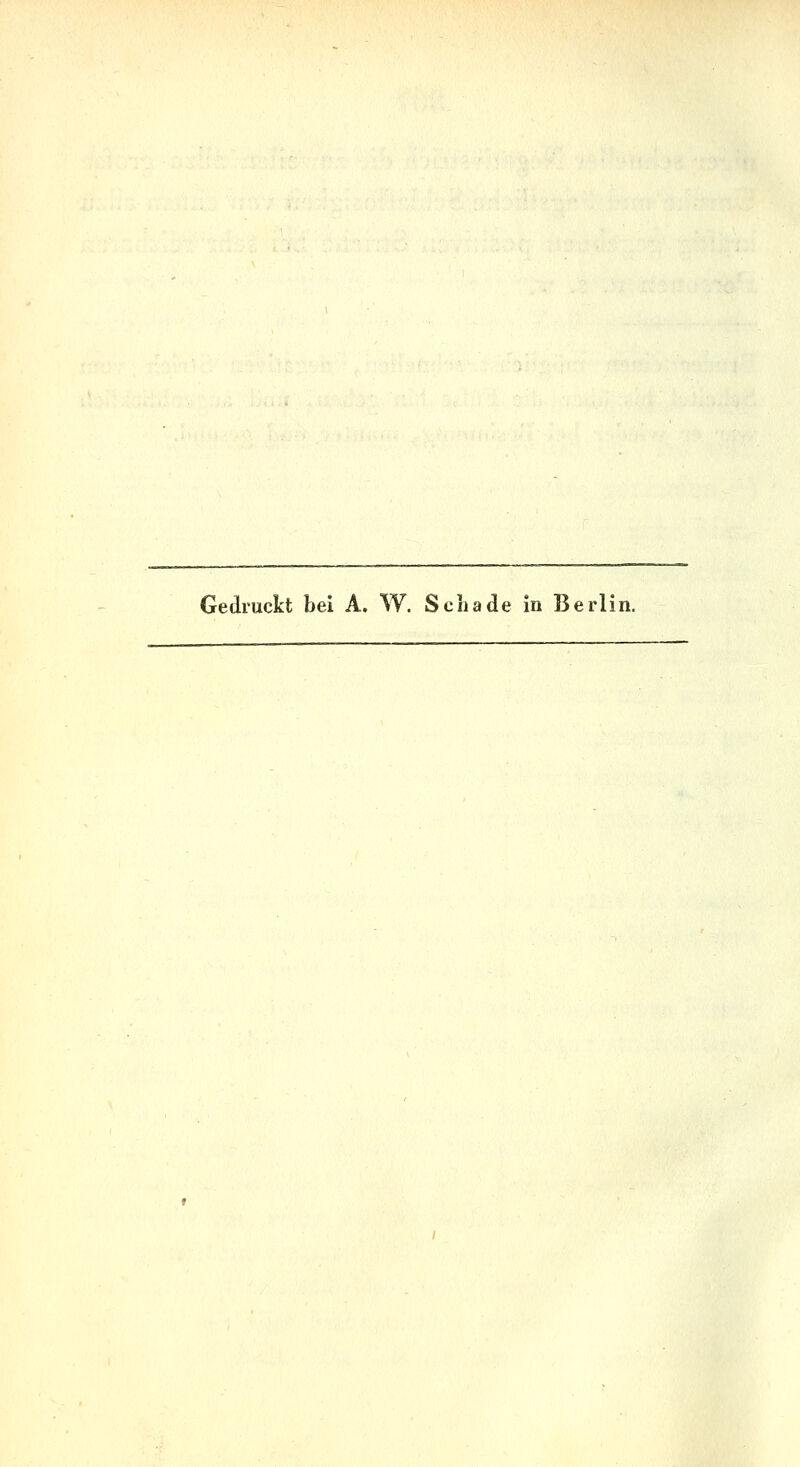 Gedruckt bei A. W. Schade in Berlin.